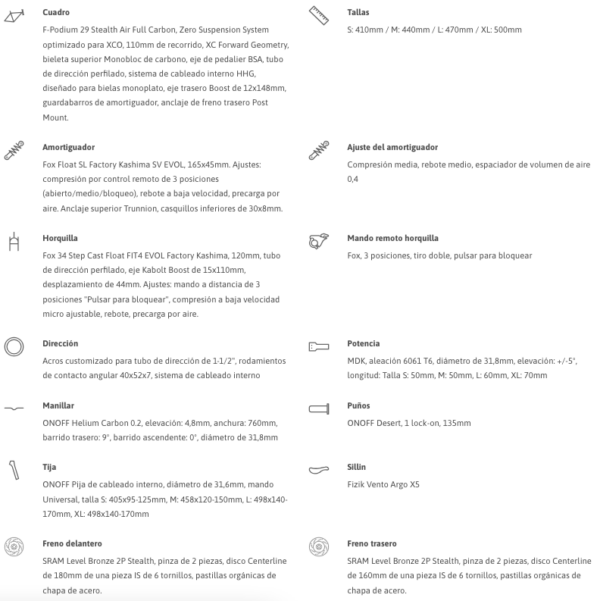 Cuadro
F-Podium 29 Stealth Air Full Carbon, Zero Suspension System optimizado para XCO, 110mm de recorrido, XC Forward Geometry, bieleta superior Monobloc de carbono, eje de pedalier BSA, tubo de dirección perfilado, sistema de cableado interno HHG, diseñado para bielas monoplato, eje trasero Boost de 12x148mm, guardabarros de amortiguador, anclaje de freno trasero Post Mount.

Amortiguador
Fox Float SL Factory Kashima SV EVOL, 165x45mm. Ajustes: compresión por control remoto de 3 posiciones (abierto/medio/bloqueo), rebote a baja velocidad, precarga por aire. Anclaje superior Trunnion, casquillos inferiores de 30x8mm.

Horquilla
Fox 34 Step Cast Float FIT4 EVOL Factory Kashima, 120mm, tubo de dirección perfilado, eje Kabolt Boost de 15x110mm, desplazamiento de 44mm. Ajustes: mando a distancia de 3 posiciones "Pulsar para bloquear", compresión a baja velocidad micro ajustable, rebote, precarga por aire.

Dirección
Acros customizado para tubo de dirección de 1-1/2", rodamientos de contacto angular 40x52x7, sistema de cableado interno

Manillar
ONOFF Helium Carbon 0.2, elevación: 4,8mm, anchura: 760mm, barrido trasero: 9°, barrido ascendente: 0°, diámetro de 31,8mm

Tija
ONOFF Pija de cableado interno, diámetro de 31,6mm, mando Universal, talla S: 405x95-125mm, M: 458x120-150mm, L: 498x140-170mm, XL: 498x140-170mm

Freno delantero
SRAM Level Bronze 2P Stealth, pinza de 2 piezas, disco Centerline de 180mm de una pieza IS de 6 tornillos, pastillas orgánicas de chapa de acero.

Tallas
S: 410mm / M: 440mm / L: 470mm / XL: 500mm

Ajuste del amortiguador
Compresión media, rebote medio, espaciador de volumen de aire 0,4

Mando remoto horquilla
Fox, 3 posiciones, tiro doble, pulsar para bloquear

Potencia
MDK, aleación 6061 T6, diámetro de 31,8mm, elevación: +/-5°, longitud: Talla S: 50mm, M: 50mm, L: 60mm, XL: 70mm

Puños
ONOFF Desert, 1 lock-on, 135mm

Sillín
Fizik Vento Argo X5

Freno trasero
SRAM Level Bronze 2P Stealth, pinza de 2 piezas, disco Centerline de 160mm de una pieza IS de 6 tornillos, pastillas orgánicas de chapa de acero.